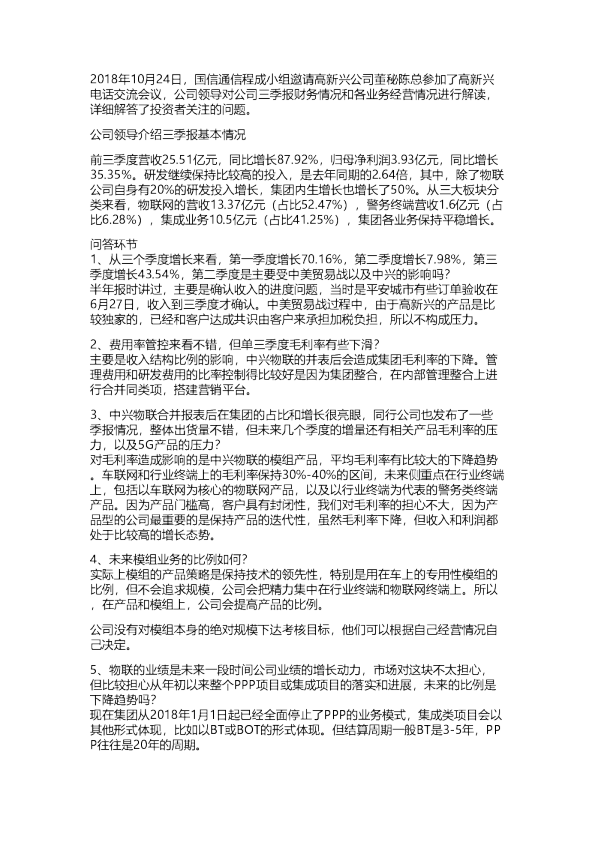 2018年10月24日，国信通信程成小组邀请高新兴公司董秘陈总参加了高新兴电话交流会议，公司领导对公司三季报财务情况和各业务经营情况进行解读，详细解答了投资者关注的问题。

公司领导介绍三季报基本情况

前三季度营收25.51亿元，同比增长87.92%，归母净利润3.93亿元，同比增长35.35%。研发继续保持比较高的投入，是去年同期的2.64倍，其中，除了物联公司自身有20%的研发投入增长，集团内生增长也增长了50%。从三大板块分类来看，物联网的营收13.37亿元（占比52.47%），警务终端营收1.6亿元（占比6.28%），集成业务10.5亿元（占比41.25%），集团各业务保持平稳增长。

问答环节
1、从三个季度增长来看，第一季度增长70.16%，第二季度增长7.98%，第三季度增长43.54%，第二季度是主要受中美贸易战以及中兴的影响吗？
半年报时讲过，主要是确认收入的进度问题，当时是平安城市有些订单验收在6月27日，收入到三季度才确认。中美贸易战过程中，由于高新兴的产品是比较独家的，已经和客户达成共识由客户来承担加税负担，所以不构成压力。

2、费用率管控来看不错，但单三季度毛利率有些下滑？
主要是收入结构比例的影响，中兴物联的并表后会造成集团毛利率的下降。管理费用和研发费用的比率控制得比较好是因为集团整合，在内部管理整合上进行合并同类项，搭建营销平台。

3、中兴物联合并报表后在集团的占比和增长很亮眼，同行公司也发布了一些季报情况，整体出货量不错，但未来几个季度的增量还有相关产品毛利率的压力，以及5G产品的压力？
对毛利率造成影响的是中兴物联的模组产品，平均毛利率有比较大的下降趋势。车联网和行业终端上的毛利率保持30%-40%的区间，未来侧重点在行业终端上，包括以车联网为核心的物联网产品，以及以行业终端为代表的警务类终端产品。因为产品门槛高，客户具有封闭性，我们对毛利率的担心不大，因为产品型的公司最重要的是保持产品的迭代性，虽然毛利率下降，但收入和利润都处于比较高的增长态势。

4、未来模组业务的比例如何？
实际上模组的产品策略是保持技术的领先性，特别是用在车上的专用性模组的比例，但不会追求规模，公司会把精力集中在行业终端和物联网终端上。所以，在产品和模组上，公司会提高产品的比例。

公司没有对模组本身的绝对规模下达考核目标，他们可以根据自己经营情况自己决定。

5、物联的业绩是未来一段时间公司业绩的增长动力，市场对这块不太担心，但比较担心从年初以来整个PPP项目或集成项目的落实和进展，未来的比例是下降趋势吗？
现在集团从2018年1月1日起已经全面停止了PPP的业务模式，集成类项目会以其他形式体现，比如以BT或BOT的形式体现。但结算周期一般BT是3-5年，PPP往往是20年的周期。